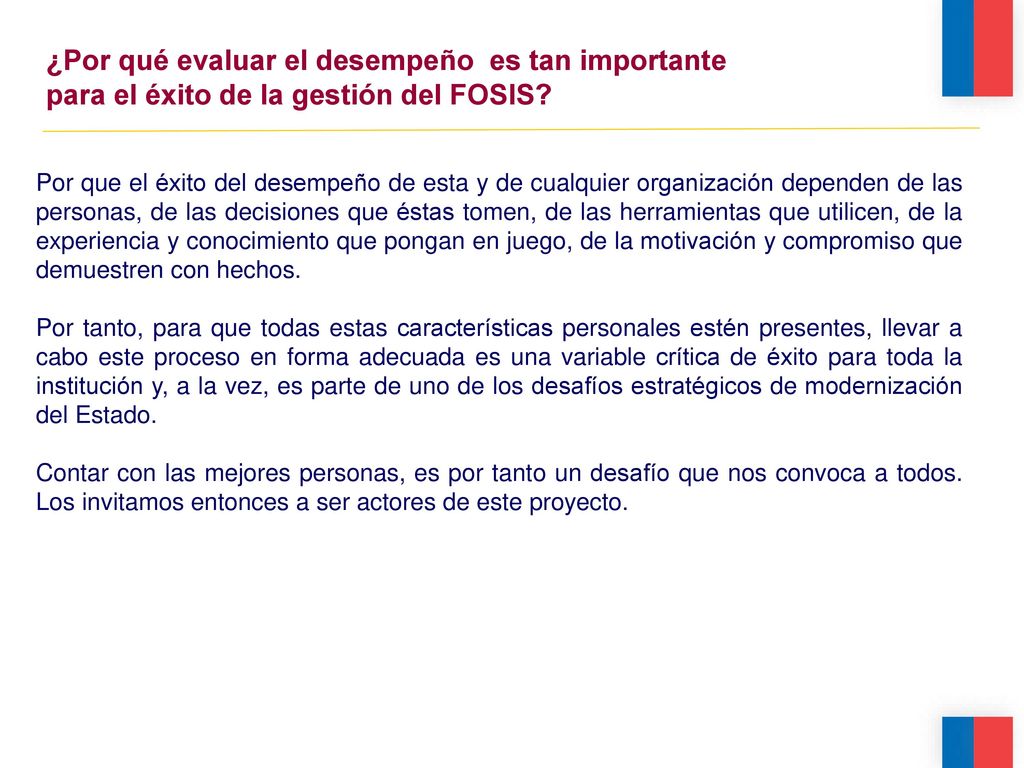 ¿Por qué evaluar el desempeño es tan importante para el éxito de la gestión del FOSIS?

Por que el éxito del desempeño de esta y de cualquier organización dependen de las personas, de las decisiones que éstas tomen, de las herramientas que utilicen, de la experiencia y conocimiento que pongan en juego, de la motivación y compromiso que demuestren con hechos.

Por tanto, para que todas estas características personales estén presentes, llevar a cabo este proceso en forma adecuada es una variable crítica de éxito para toda la institución y, a la vez, es parte de uno de los desafíos estratégicos de modernización del Estado.

Contar con las mejores personas, es por tanto un desafío que nos convoca a todos. Los invitamos entonces a ser actores de este proyecto.